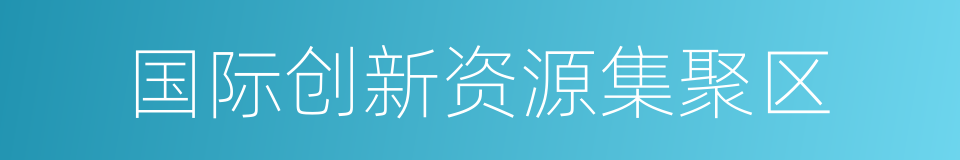 国际创新资源集聚区